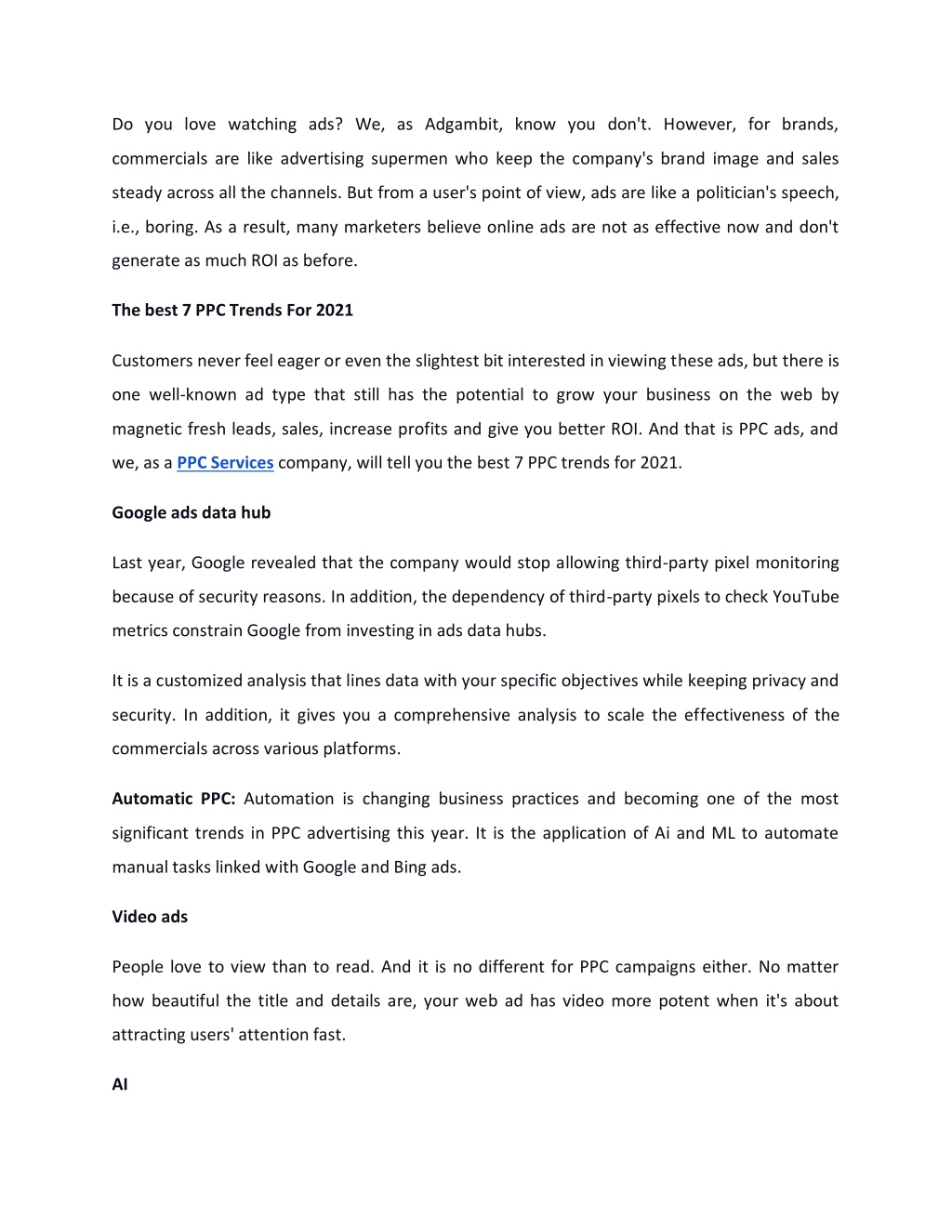 Do you love watching ads? We, as Adgambit, know you don't. However, for brands, commercials are like advertising supermen who keep the company's brand image and sales steady across all the channels. But from a user's point of view, ads are like a politician's speech, i.e., boring. As a result, many marketers believe online ads are not as effective now and don't generate as much ROI as before.

The best 7 PPC Trends For 2021

Customers never feel eager or even the slightest bit interested in viewing these ads, but there is one well-known ad type that still has the potential to grow your business on the web by magnetic fresh leads, sales, increase profits and give you better ROI. And that is PPC ads, and we, as a PPC Services company, will tell you the best 7 PPC trends for 2021.

Google ads data hub

Last year, Google revealed that the company would stop allowing third-party pixel monitoring because of security reasons. In addition, the dependency of third-party pixels to check YouTube metrics constrain Google from investing in ads data hubs.

It is a customized analysis that lines data with your specific objectives while keeping privacy and security. In addition, it gives you a comprehensive analysis to scale the effectiveness of the commercials across various platforms.

Automatic PPC: Automation is changing business practices and becoming one of the most significant trends in PPC advertising this year. It is the application of Ai and ML to automate manual tasks linked with Google and Bing ads.

Video ads

People love to view than to read. And it is no different for PPC campaigns either. No matter how beautiful the title and details are, your web ad has video more potent when it's about attracting users' attention fast.

AI